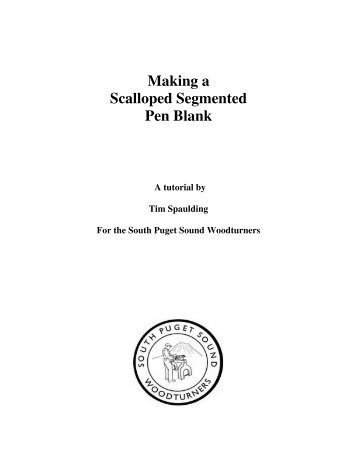 Making a
Scalloped Segmented
Pen Blank

A tutorial by

Tim Spaulding

For the South Puget Sound Woodturners

SOUTH PUGET SOUND
WOODTURNERS